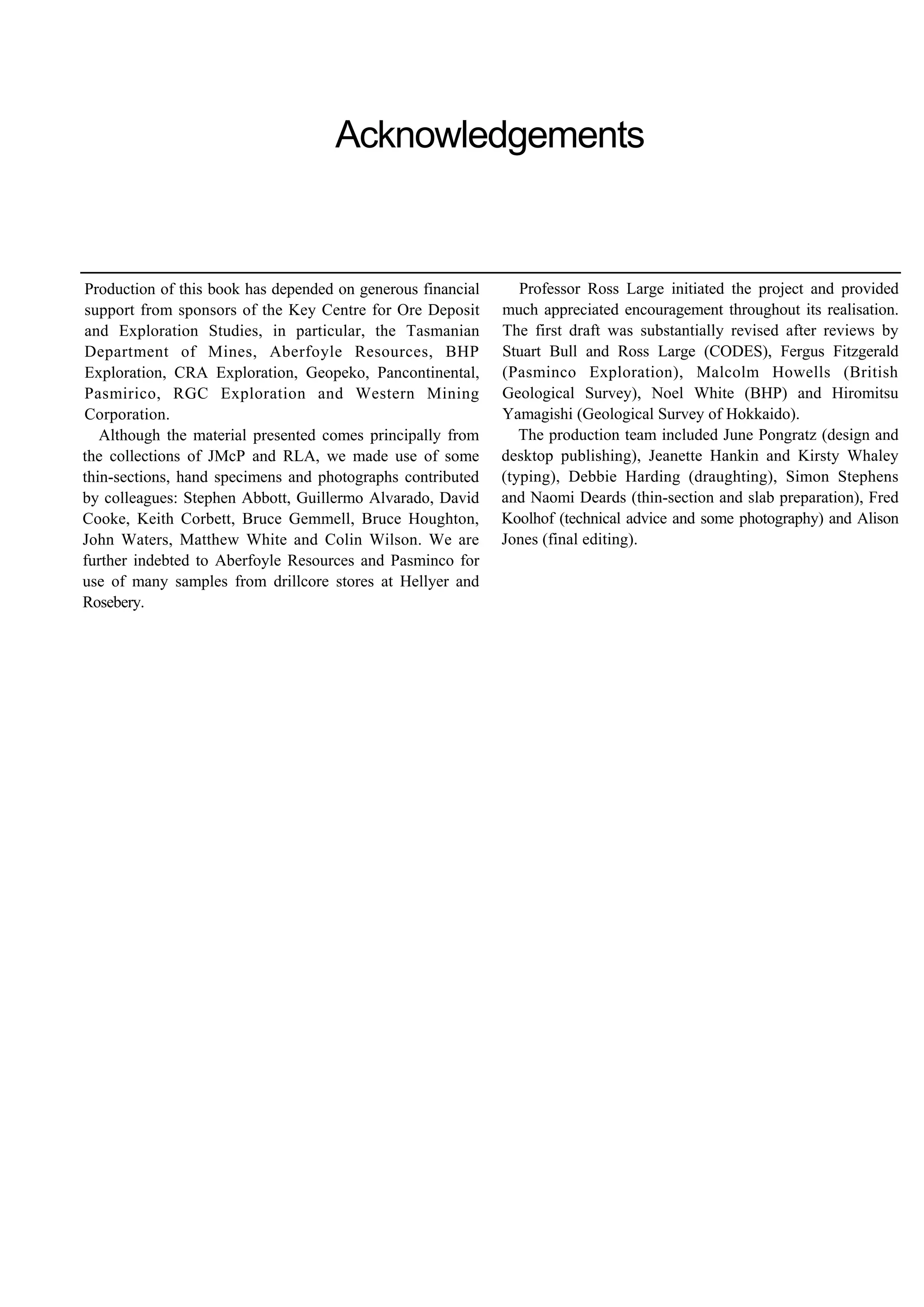 Acknowledgements

Production of this book has depended on generous financial support from sponsors of the Key Centre for Ore Deposit and Exploration Studies, in particular, the Tasmanian Department of Mines, Aberfoyle Resources, BHP Exploration, CRA Exploration, Geopeko, Pancontinental, Pasmirico, RGC Exploration and Western Mining Corporation.

Although the material presented comes principally from the collections of JMcP and RLA, we made use of some thin-sections, hand specimens and photographs contributed by colleagues: Stephen Abbott, Guillermo Alvarado, David Cooke, Keith Corbett, Bruce Gemmell, Bruce Houghton, John Waters, Matthew White and Colin Wilson. We are further indebted to Aberfoyle Resources and Pasminco for use of many samples from drillcore stores at Hellyer and Rosebery.

Professor Ross Large initiated the project and provided much appreciated encouragement throughout its realisation. The first draft was substantially revised after reviews by Stuart Bull and Ross Large (CODES), Fergus Fitzgerald (Pasminco Exploration), Malcolm Howells (British Geological Survey), Noel White (BHP) and Hiromitsu Yamagishi (Geological Survey of Hokkaido).

The production team included June Pongratz (design and desktop publishing), Jeanette Hankin and Kirsty Whaley (typing), Debbie Harding (draughting), Simon Stephens and Naomi Deards (thin-section and slab preparation), Fred Koolhof (technical advice and some photography) and Alison Jones (final editing).